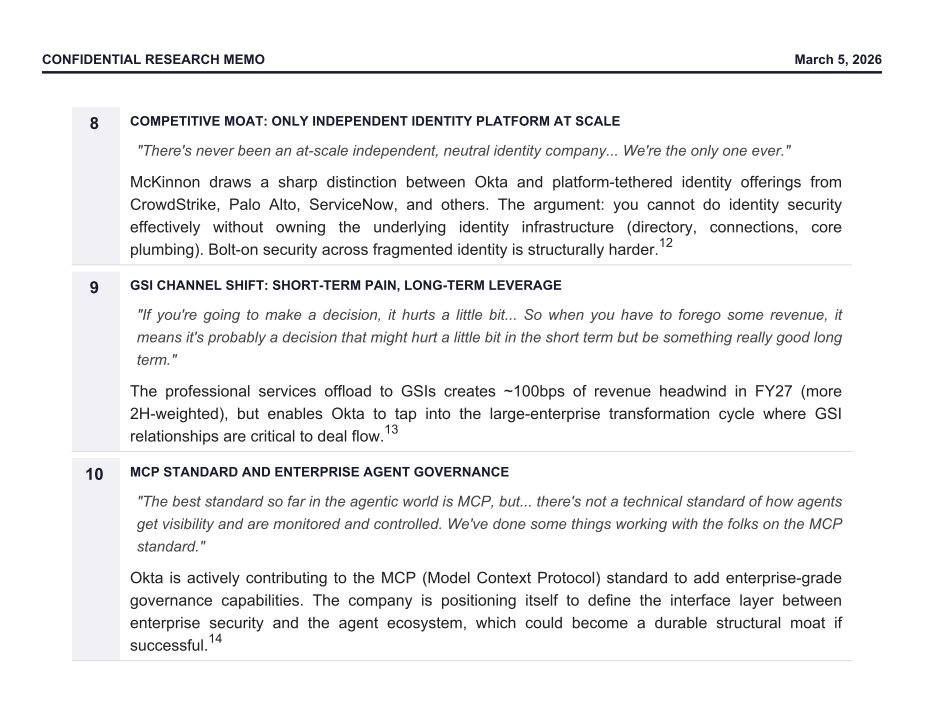 CONFIDENTIAL RESEARCH MEMO

March 5, 2026

8

COMPETITIVE MOAT: ONLY INDEPENDENT IDENTITY PLATFORM AT SCALE

"There's never been an at-scale independent, neutral identity company... We're the only one ever."

McKinnon draws a sharp distinction between Okta and platform-tethered identity offerings from CrowdStrike, Palo Alto, ServiceNow, and others. The argument: you cannot do identity security effectively without owning the underlying identity infrastructure (directory, connections, core plumbing). Bolt-on security across fragmented identity is structurally harder.$^{12}$

9

GSI CHANNEL SHIFT: SHORT-TERM PAIN, LONG-TERM LEVERAGE

"If you're going to make a decision, it hurts a little bit... So when you have to forego some revenue, it means it's probably a decision that might hurt a little bit in the short term but be something really good long term."

The professional services offload to GSIs creates ~100bps of revenue headwind in FY27 (more 2H-weighted), but enables Okta to tap into the large-enterprise transformation cycle where GSI relationships are critical to deal flow.$^{13}$

10

MCP STANDARD AND ENTERPRISE AGENT GOVERNANCE

"The best standard so far in the agentic world is MCP, but... there's not a technical standard of how agents get visibility and are monitored and controlled. We've done some things working with the folks on the MCP standard."

Okta is actively contributing to the MCP (Model Context Protocol) standard to add enterprise-grade governance capabilities. The company is positioning itself to define the interface layer between enterprise security and the agent ecosystem, which could become a durable structural moat if successful.$^{14}$